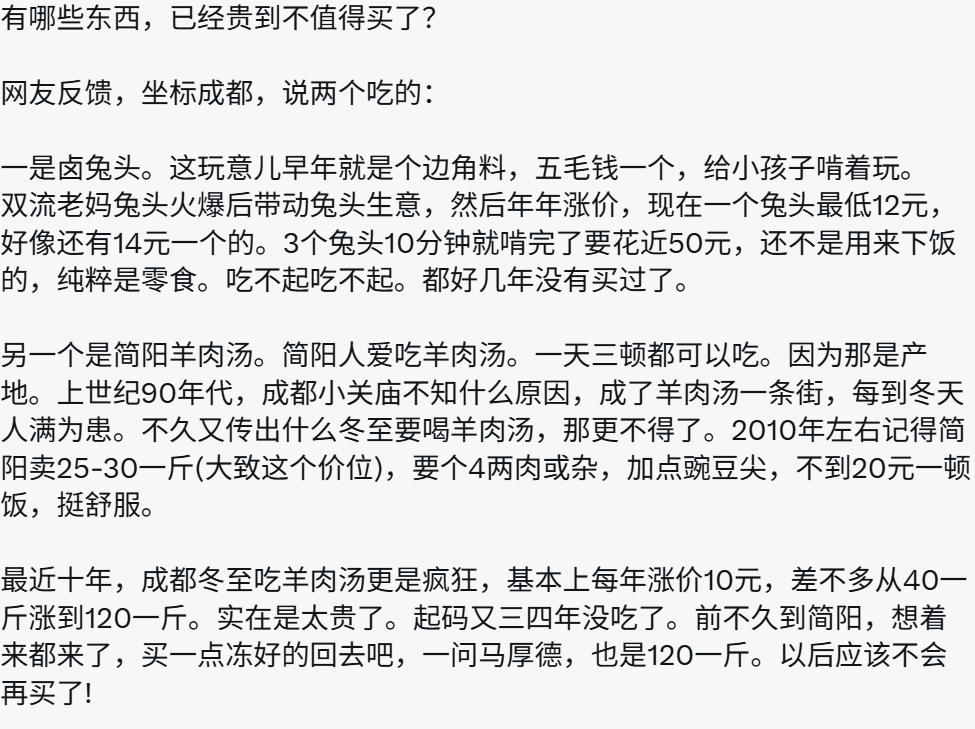 有哪些东西，已经贵到不值得买了?

网友反馈，坐标成都，说两个吃的：

一是卤兔头。这玩意儿早年就是个边角料，五毛钱一个，给小孩子啃着玩。双流老妈兔头火爆后带动兔头生意，然后年年涨价，现在一个兔头最低12元，好像还有14元一个的。3个兔头10分钟就啃完了要花近50元，还不是用来下饭的，纯粹是零食。吃不起吃不起。都好几年没有买过了。

另一个是简阳羊肉汤。简阳人爱吃羊肉汤。一天三顿都可以吃。因为那是产地。上世纪90年代，成都小关庙不知什么原因，成了羊肉汤一条街，每到冬天人满为患。不久又传出什么冬至要喝羊肉汤，那更不得了。2010年左右记得简阳卖25-30一斤(大致这个价位)，要个4两肉或杂，加点豌豆尖，不到20元一顿饭，挺舒服。

最近十年，成都冬至吃羊肉汤更是疯狂，基本上每年涨价10元，差不多从40一斤涨到120一斤。实在是太贵了。起码又三四年没吃了。前不久到简阳，想着来都来了，买一点冻好的回去吧，一问马厚德，也是120一斤。以后应该不会再买了!